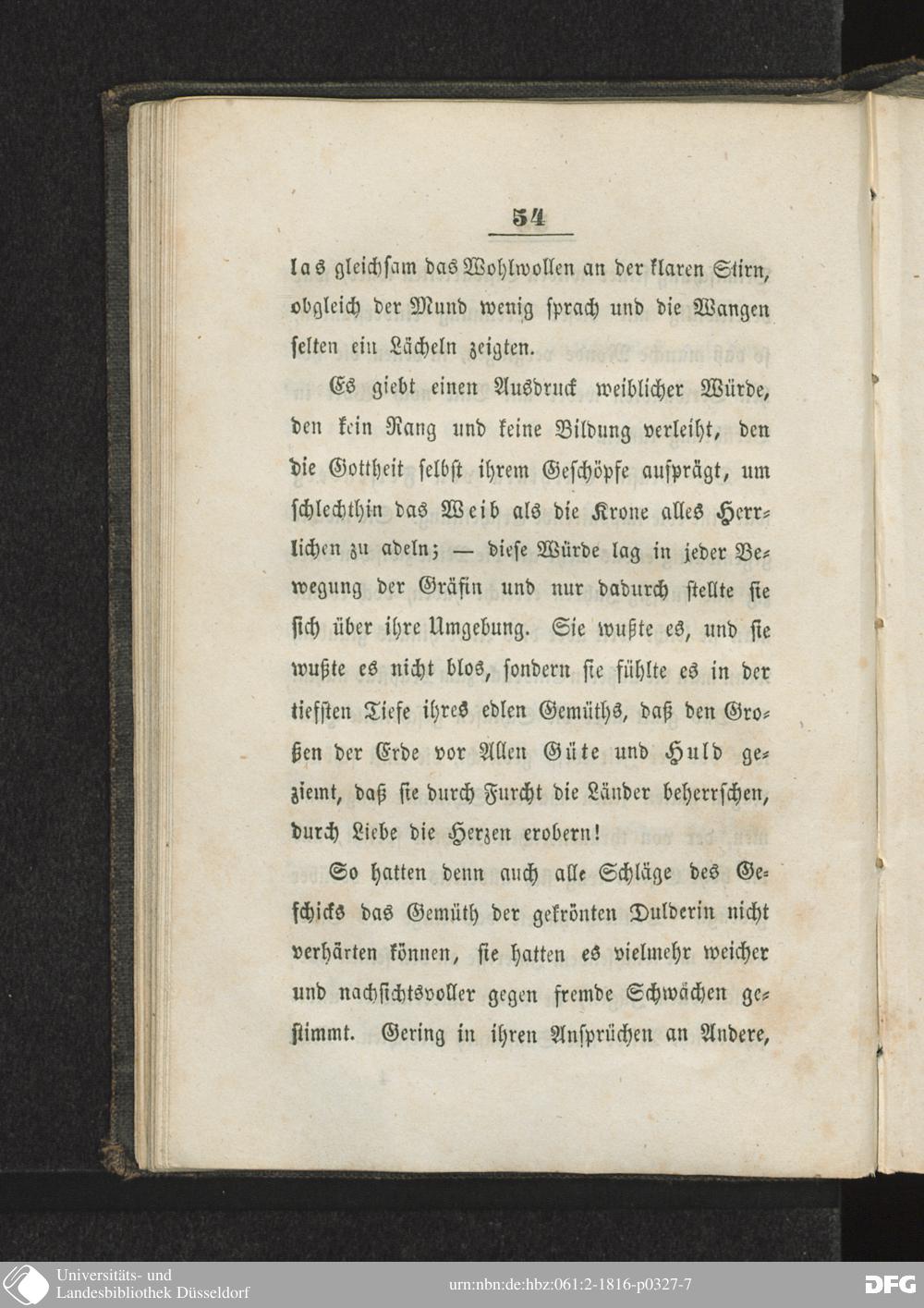 54

las gleichsam das Wohlwollen an der klaren Stirn, obgleich der Mund wenig sprach und die Wangen selten ein Lächeln zeigten.

Es giebt einen Ausdruck weiblicher Würde, den kein Rang und keine Bildung verleiht, den die Gottheit selbst ihrem Geschöpfe aufprägt, um schlechthin das Weib als die Krone alles Herrlichen zu adeln; — diese Würde lag in jeder Bewegung der Gräfin und nur dadurch stellte sie sich über ihre Umgebung. Sie wußte es, und sie wußte es nicht blos, sondern sie fühlte es in der tiefsten Tiefe ihres edlen Gemüths, daß den Großen der Erde vor Allen Güte und Huld geziemt, daß sie durch Furcht die Länder beherrschen, durch Liebe die Herzen erobern!

So hatten denn auch alle Schläge des Geschicks das Gemüth der gekrönten Dulderin nicht verhärten können, sie hatten es vielmehr weicher und nachsichtsvoller gegen fremde Schwächen gestimmt. Gering in ihren Ansprüchen an Andere,

Universitäts- und Landesbibliothek Düsseldorf

urn:nbn:de:hbz:061:2-1816-p0327-7

DFG